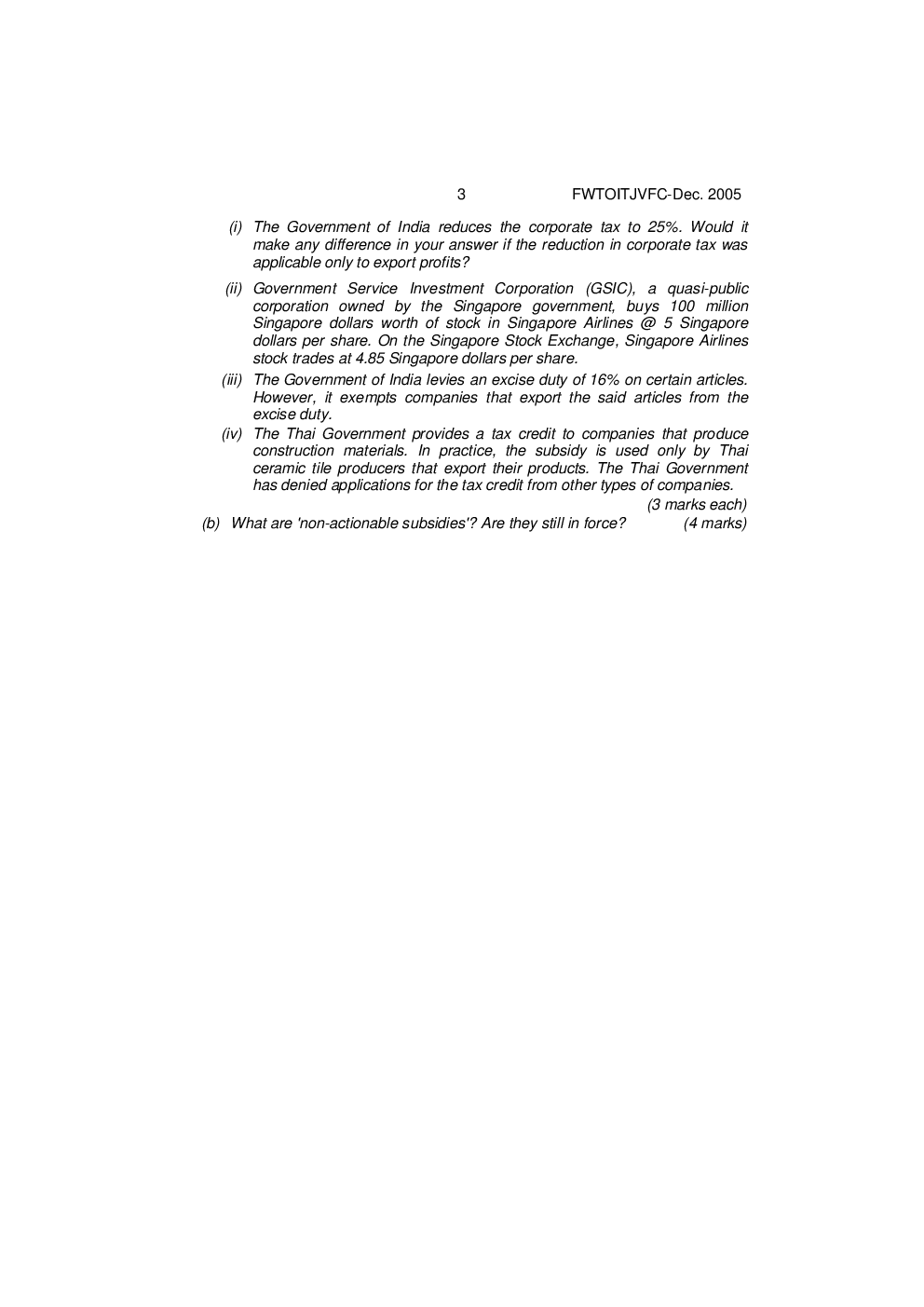 3 FWTOITJVFC-Dec. 2005

(i) The Government of India reduces the corporate tax to 25%. Would it make any difference in your answer if the reduction in corporate tax was applicable only to export profits?

(ii) Government Service Investment Corporation (GSIC), a quasi-public corporation owned by the Singapore government, buys 100 million Singapore dollars worth of stock in Singapore Airlines @ 5 Singapore dollars per share. On the Singapore Stock Exchange, Singapore Airlines stock trades at 4.85 Singapore dollars per share.

(iii) The Government of India levies an excise duty of 16% on certain articles. However, it exempts companies that export the said articles from the excise duty.

(iv) The Thai Government provides a tax credit to companies that produce construction materials. In practice, the subsidy is used only by Thai ceramic tile producers that export their products. The Thai Government has denied applications for the tax credit from other types of companies.

(3 marks each)

(b) What are 'non-actionable subsidies'? Are they still in force? (4 marks)